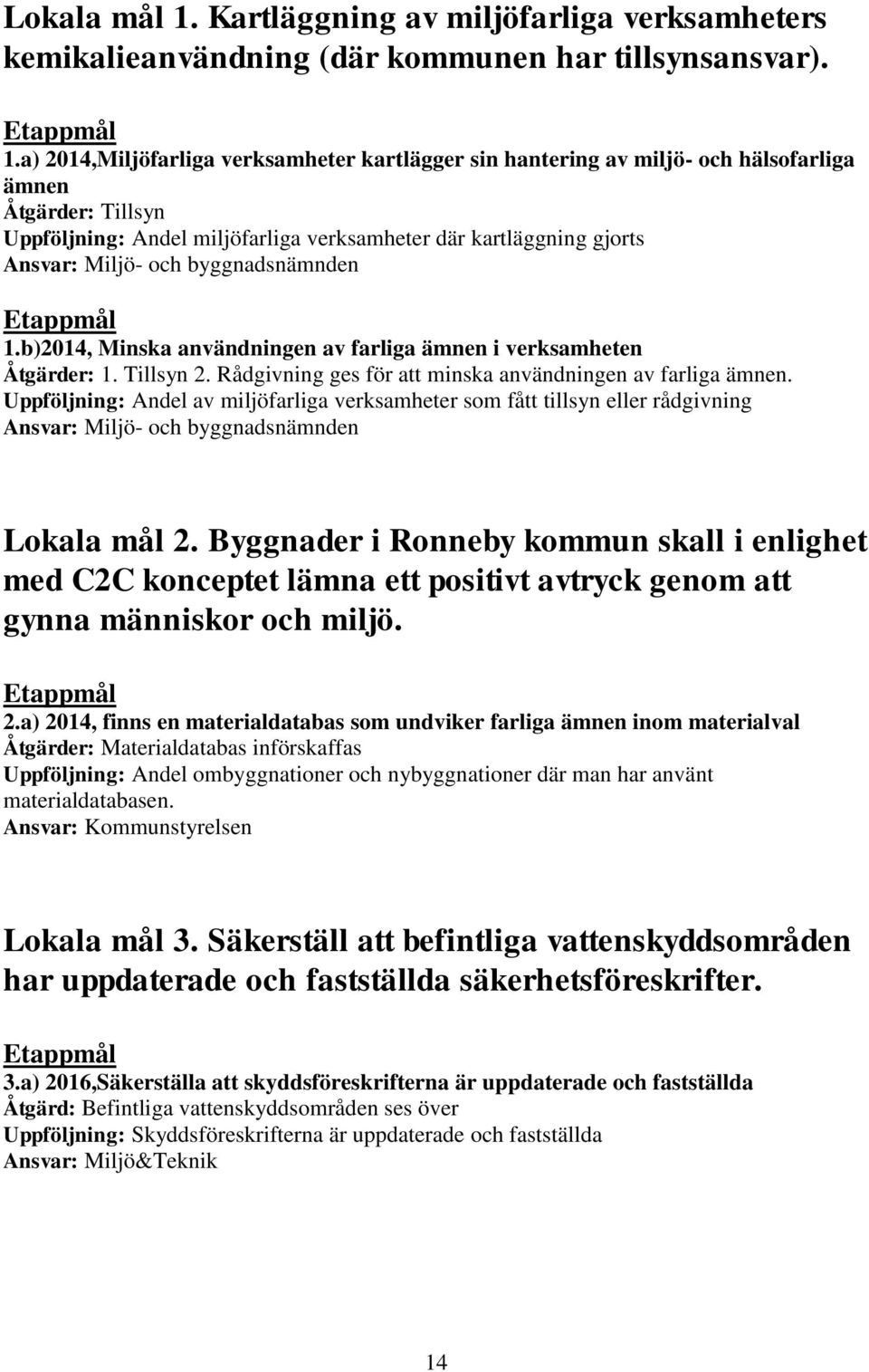 Lokala mål 1. Kartläggning av miljöfarliga verksamheters kemikalieanvändning (där kommunen har tillsynsansvar).

Etappmål
1.a) 2014,Miljöfarliga verksamheter kartlägger sin hantering av miljö- och hälsofarliga ämnen
Åtgärder: Tillsyn
Uppföljning: Andel miljöfarliga verksamheter där kartläggning gjorts
Ansvar: Miljö- och byggnadsnämnden

Etappmål
1.b)2014, Minska användningen av farliga ämnen i verksamheten
Åtgärder: 1. Tillsyn 2. Rådgivning ges för att minska användningen av farliga ämnen.
Uppföljning: Andel av miljöfarliga verksamheter som fått tillsyn eller rådgivning
Ansvar: Miljö- och byggnadsnämnden

Lokala mål 2. Byggnader i Ronneby kommun skall i enlighet med C2C konceptet lämna ett positivt avtryck genom att gynna människor och miljö.

Etappmål
2.a) 2014, finns en materialdatabas som undviker farliga ämnen inom materialval
Åtgärder: Materialdatabas införskaffas
Uppföljning: Andel ombyggnationer och nybyggnationer där man har använt materialdatabasen.
Ansvar: Kommunstyrelsen

Lokala mål 3. Säkerställ att befintliga vattenskyddsområden har uppdaterade och fastställda säkerhetsföreskrifter.

Etappmål
3.a) 2016,Säkerställa att skyddsföreskrifterna är uppdaterade och fastställda
Åtgärd: Befintliga vattenskyddsområden ses över
Uppföljning: Skyddsföreskrifterna är uppdaterade och fastställda
Ansvar: Miljö&Teknik

14